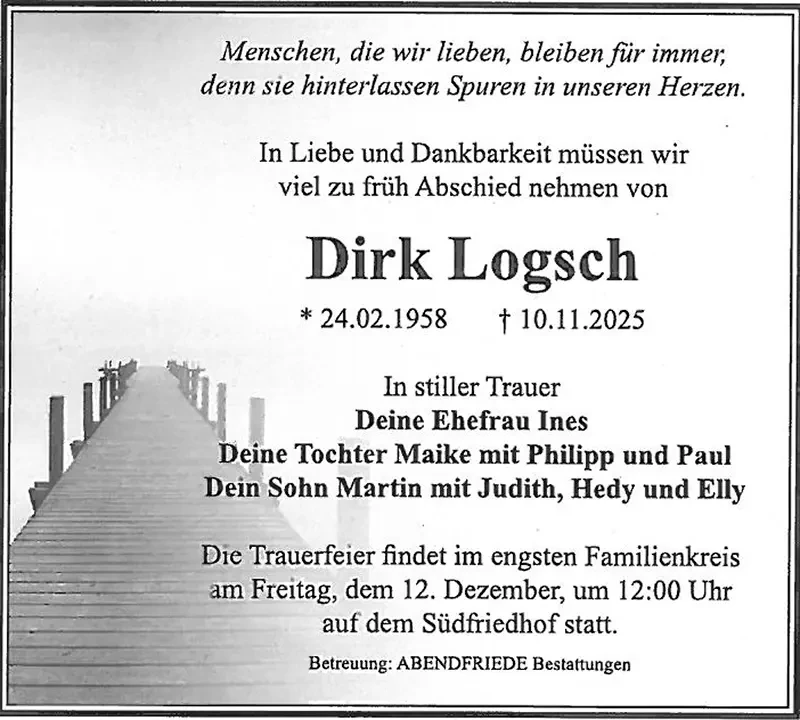 Menschen, die wir lieben, bleiben für immer,
denn sie hinterlassen Spuren in unseren Herzen.

In Liebe und Dankbarkeit müssen wir
viel zu früh Abschied nehmen von

Dirk Logsch

* 24.02.1958 † 10.11.2025

In stiller Trauer
Deine Ehefrau Ines
Deine Tochter Maike mit Philipp und Paul
Dein Sohn Martin mit Judith, Hedy und Elly

Die Trauerfeier findet im engsten Familienkreis am Freitag, dem 12. Dezember, um 12:00 Uhr auf dem Südfriedhof statt.

Betreuung: ABENDFRIEDE Bestattungen